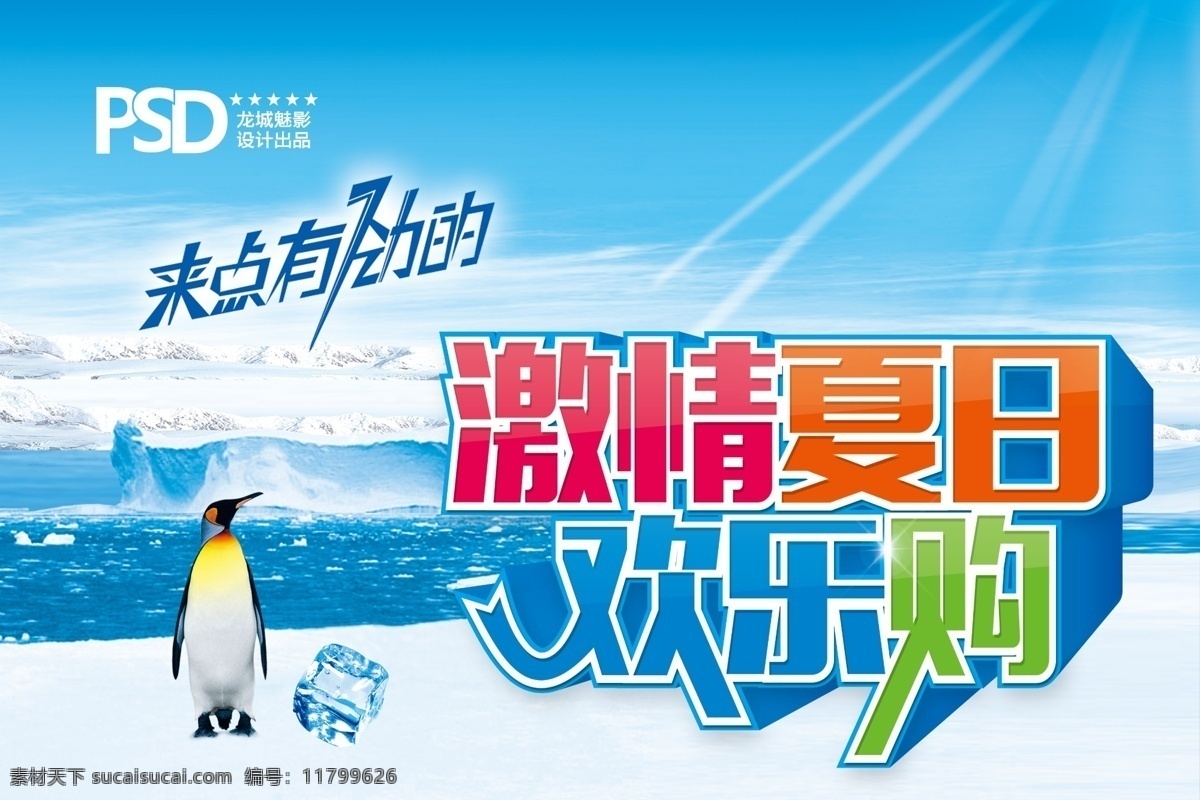 PSD ★★★★★ 龙城魅影 设计出品

来点有劲的

激情夏日
欢乐购

素材天下 sucaisucai.com 编号：11799626